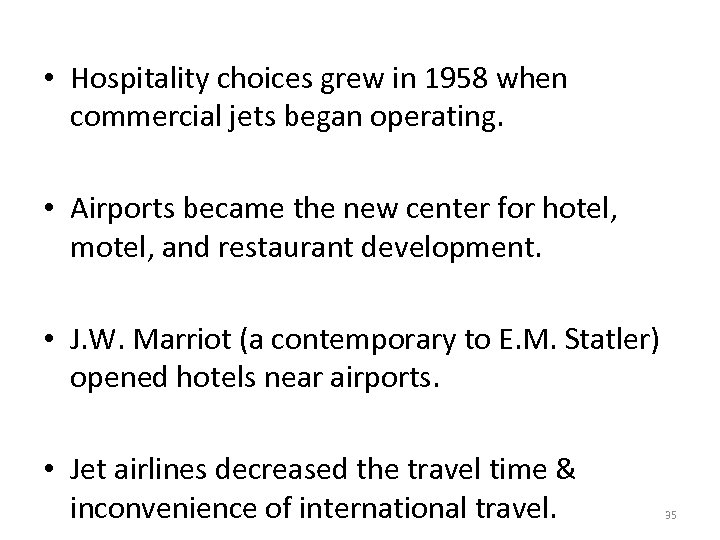 • Hospitality choices grew in 1958 when commercial jets began operating.

• Airports became the new center for hotel, motel, and restaurant development.

• J.W. Marriot (a contemporary to E.M. Statler) opened hotels near airports.

• Jet airlines decreased the travel time & inconvenience of international travel.

35